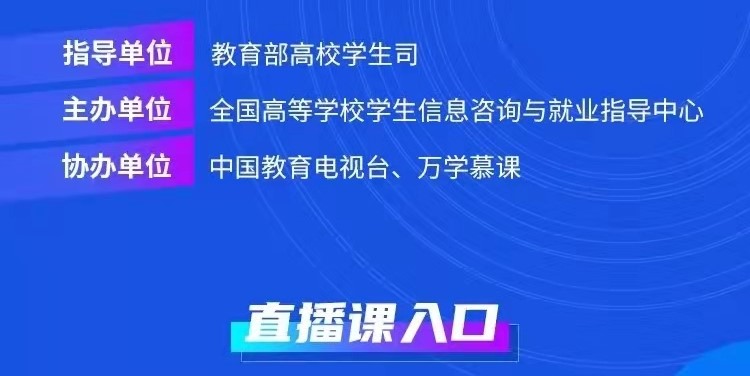 指导单位 教育部高校学生司

主办单位 全国高等学校学生信息咨询与就业指导中心

协办单位 中国教育电视台、万学慕课

直播课入口